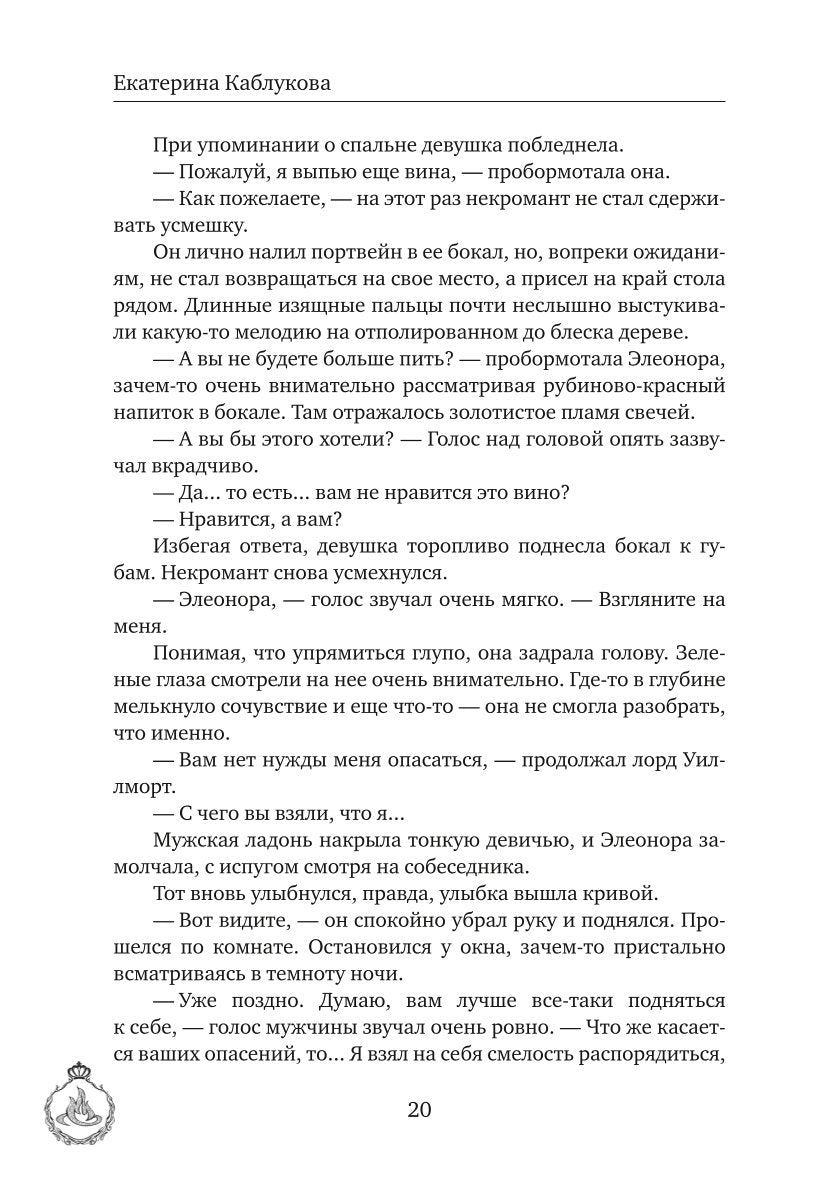 Екатерина Каблукова

При упоминании о спальне девушка побледнела.

— Пожалуй, я выпью еще вина, — пробормотала она.

— Как пожелаете, — на этот раз некромант не стал сдерживать усмешку.

Он лично налил портвейн в ее бокал, но, вопреки ожиданиям, не стал возвращаться на свое место, а присел на край стола рядом. Длинные изящные пальцы почти неслышно выстукивали какую-то мелодию на отполированном до блеска дереве.

— А вы не будете больше пить? — пробормотала Элеонора, зачем-то очень внимательно рассматривая рубиново-красный напиток в бокале. Там отражалось золотистое пламя свечей.

— А вы бы этого хотели? — Голос над головой опять зазвучал вкрадчиво.

— Да... то есть... вам не нравится это вино?

— Нравится, а вам?

Избегая ответа, девушка торопливо поднесла бокал к губам. Некромант снова усмехнулся.

— Элеонора, — голос звучал очень мягко. — Взгляните на меня.

Понимая, что упрямиться глупо, она задрала голову. Зеленые глаза смотрели на нее очень внимательно. Где-то в глубине мелькнуло сочувствие и еще что-то — она не смогла разобрать, что именно.

— Вам нет нужды меня опасаться, — продолжал лорд Уиллморт.

— С чего вы взяли, что я...

Мужская ладонь накрыла тонкую девичью, и Элеонора замолчала, с испугом смотря на собеседника.

Тот вновь улыбнулся, правда, улыбка вышла кривой.

— Вот видите, — он спокойно убрал руку и поднялся. Прошелся по комнате. Остановился у окна, зачем-то пристально всматриваясь в темноту ночи.

— Уже поздно. Думаю, вам лучше все-таки подняться к себе, — голос мужчины звучал очень ровно. — Что же касается ваших опасений, то... Я взял на себя смелость распорядиться,

20